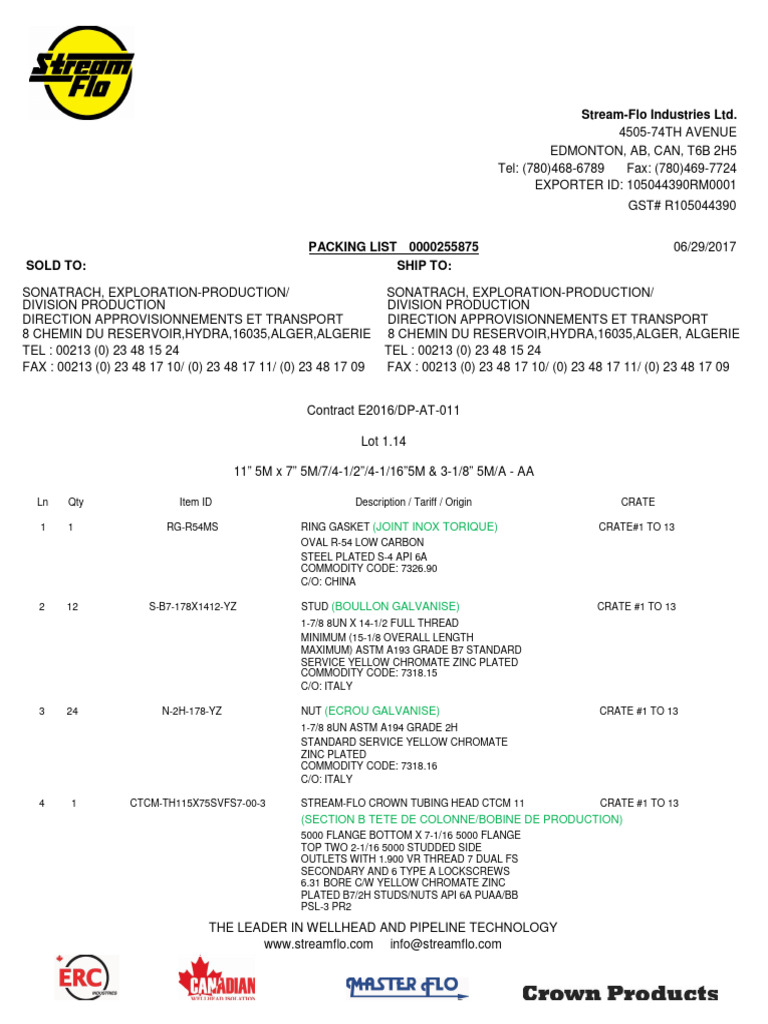 Stream Flo

Stream-Flo Industries Ltd.
4505-74TH AVENUE
EDMONTON, AB, CAN, T6B 2H5
Tel: (780)468-6789 Fax: (780)469-7724
EXPORTER ID: 105044390RM0001
GST# R105044390

PACKING LIST 0000255875 06/29/2017

SOLD TO:
SONATRACH, EXPLORATION-PRODUCTION/
DIVISION PRODUCTION
DIRECTION APPROVISIONNEMENTS ET TRANSPORT
8 CHEMIN DU RESERVOIR,HYDRA,16035,ALGER,ALGERIE
TEL : 00213 (0) 23 48 15 24
FAX : 00213 (0) 23 48 17 10/ (0) 23 48 17 11/ (0) 23 48 17 09

SHIP TO:
SONATRACH, EXPLORATION-PRODUCTION/
DIVISION PRODUCTION
DIRECTION APPROVISIONNEMENTS ET TRANSPORT
8 CHEMIN DU RESERVOIR,HYDRA,16035,ALGER, ALGERIE
TEL : 00213 (0) 23 48 15 24
FAX : 00213 (0) 23 48 17 10/ (0) 23 48 17 11/ (0) 23 48 17 09

Contract E2016/DP-AT-011

Lot 1.14

11" 5M x 7" 5M/7/4-1/2"/4-1/16"5M & 3-1/8" 5M/A - AA

| Ln | Qty | Item ID | Description / Tariff / Origin | CRATE |
|---|---|---|---|---|
| 1 | 1 | RG-R54MS | RING GASKET (JOINT INOX TORIQUE) OVAL R-54 LOW CARBON STEEL PLATED S-4 API 6A COMMODITY CODE: 7326.90 C/O: CHINA | CRATE#1 TO 13 |
| 2 | 12 | S-B7-178X1412-YZ | STUD (BOULLON GALVANISE) 1-7/8 8UN X 14-1/2 FULL THREAD MINIMUM (15-1/8 OVERALL LENGTH MAXIMUM) ASTM A193 GRADE B7 STANDARD SERVICE YELLOW CHROMATE ZINC PLATED COMMODITY CODE: 7318.15 C/O: ITALY | CRATE #1 TO 13 |
| 3 | 24 | N-2H-178-YZ | NUT (ECROU GALVANISE) 1-7/8 8UN ASTM A194 GRADE 2H STANDARD SERVICE YELLOW CHROMATE ZINC PLATED COMMODITY CODE: 7318.16 C/O: ITALY | CRATE #1 TO 13 |
| 4 | 1 | CTCM-TH115X75SVFS7-00-3 | STREAM-FLO CROWN TUBING HEAD CTCM 11 (SECTION B TETE DE COLONNE/BOBINE DE PRODUCTION) 5000 FLANGE BOTTOM X 7-1/16 5000 FLANGE TOP TWO 2-1/16 5000 STUDDED SIDE OUTLETS WITH 1.900 VR THREAD 7 DUAL FS SECONDARY AND 6 TYPE A LOCKSCREWS 6.31 BORE C/W YELLOW CHROMATE ZINC PLATED B7/2H STUDS/NUTS API 6A PUAA/BB PSL-3 PR2 | CRATE #1 TO 13 |

THE LEADER IN WELLHEAD AND PIPELINE TECHNOLOGY
www.streamflo.com info@streamflo.com

ERC CANADIAN MASTER FLO Crown Products